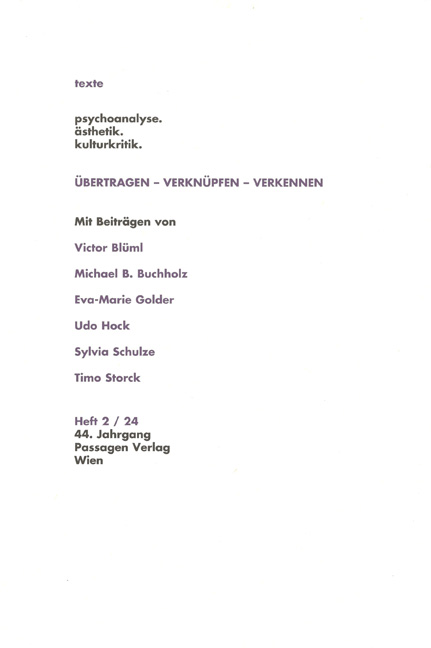 texte

psychoanalyse.
ästhetik.
kulturkritik.

ÜBERTRAGEN – VERKNÜPFEN – VERKENNEN

Mit Beiträgen von

Victor Blüml

Michael B. Buchholz

Eva-Marie Golder

Udo Hock

Sylvia Schulze

Timo Storck

Heft 2 / 24
44. Jahrgang
Passagen Verlag
Wien